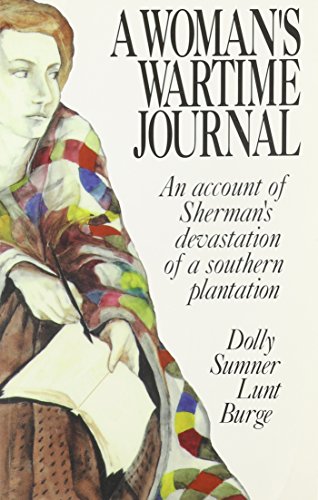 A WOMAN'S WARTIME JOURNAL

An account of Sherman's devastation of a southern plantation

Dolly Sumner Lunt Burge